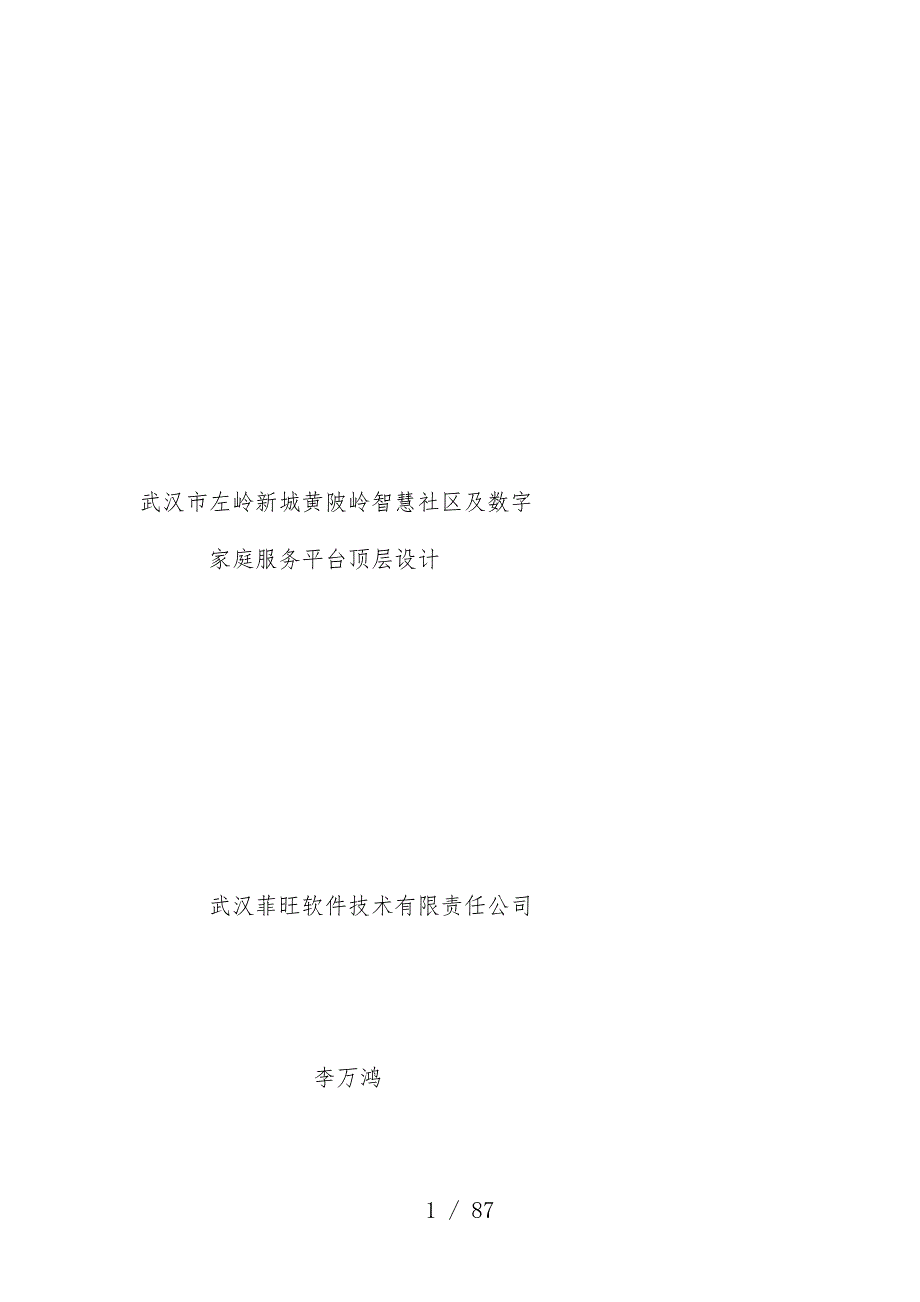 武汉市左岭新城黄陂岭智慧社区及数字家庭服务平台顶层设计

武汉菲旺软件技术有限责任公司

李万鸿

1 / 87